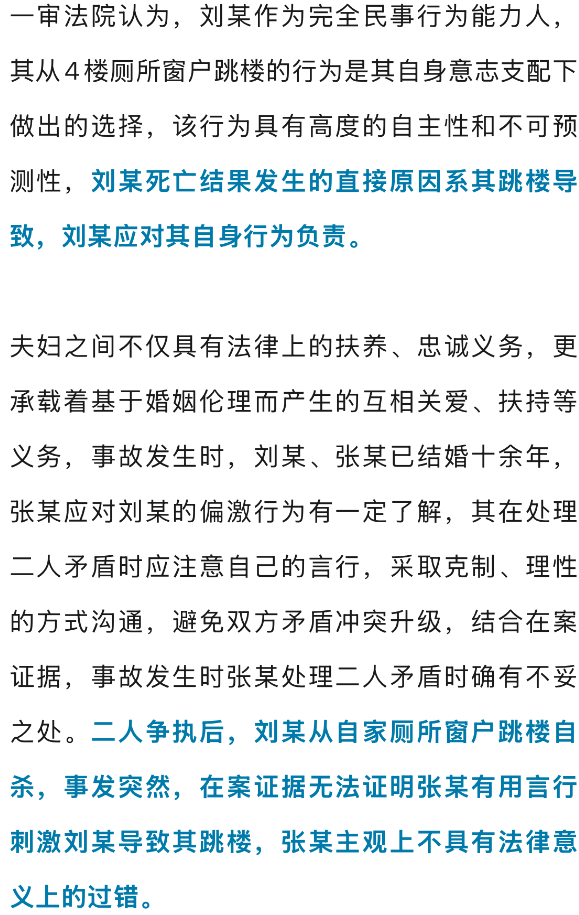 一审法院认为，刘某作为完全民事行为能力人，其从4楼厕所窗户跳楼的行为是其自身意志支配下做出的选择，该行为具有高度的自主性和不可预测性，刘某死亡结果发生的直接原因系其跳楼导致，刘某应对其自身行为负责。

夫妇之间不仅具有法律上的扶养、忠诚义务，更承载着基于婚姻伦理而产生的互相关爱、扶持等义务，事故发生时，刘某、张某已结婚十余年，张某应对刘某的偏激行为有一定了解，其在处理二人矛盾时应注意自己的言行，采取克制、理性的方式沟通，避免双方矛盾冲突升级，结合在案证据，事故发生时张某处理二人矛盾时确有不妥之处。二人争执后，刘某从自家厕所窗户跳楼自杀，事发突然，在案证据无法证明张某有用言行刺激刘某导致其跳楼，张某主观上不具有法律意义上的过错。